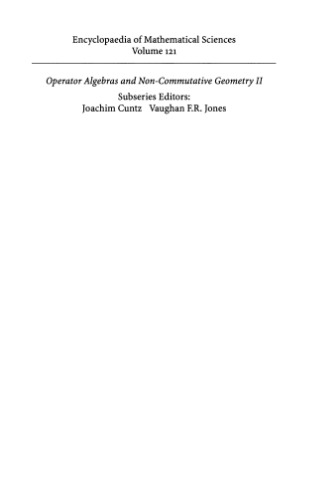 Encyclopaedia of Mathematical Sciences
Volume 121

Operator Algebras and Non-Commutative Geometry II
Subseries Editors:
Joachim Cuntz   Vaughan F.R. Jones